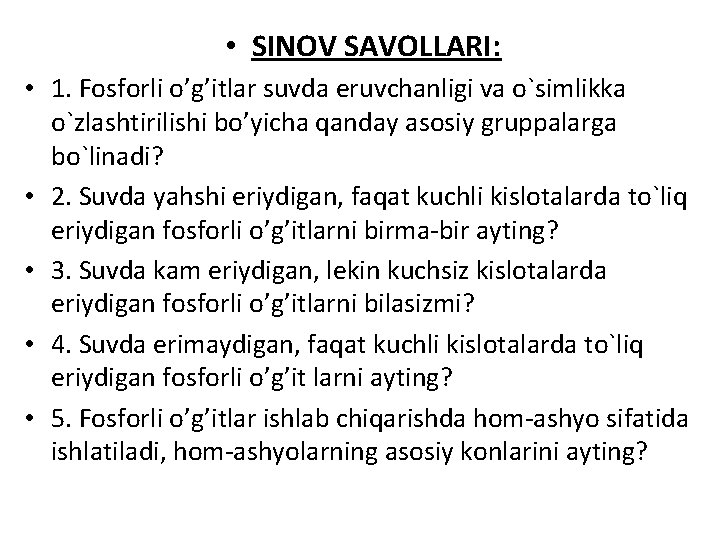 • SINOV SAVOLLARI:

• 1. Fosforli o’g’itlar suvda eruvchanligi va o`simlikka o`zlashtirilishi bo’yicha qanday asosiy gruppalarga bo`linadi?

• 2. Suvda yahshi eriydigan, faqat kuchli kislotalarda to`liq eriydigan fosforli o’g’itlarni birma-bir ayting?

• 3. Suvda kam eriydigan, lekin kuchsiz kislotalarda eriydigan fosforli o’g’itlarni bilasizmi?

• 4. Suvda erimaydigan, faqat kuchli kislotalarda to`liq eriydigan fosforli o’g’it larni ayting?

• 5. Fosforli o’g’itlar ishlab chiqarishda hom-ashyo sifatida ishlatiladi, hom-ashyolarning asosiy konlarini ayting?